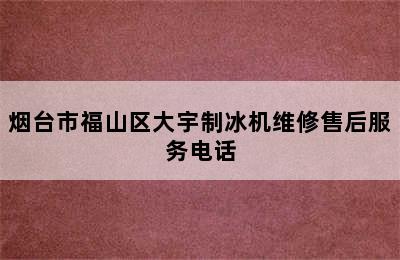 烟台市福山区大宇制冰机维修售后服务电话